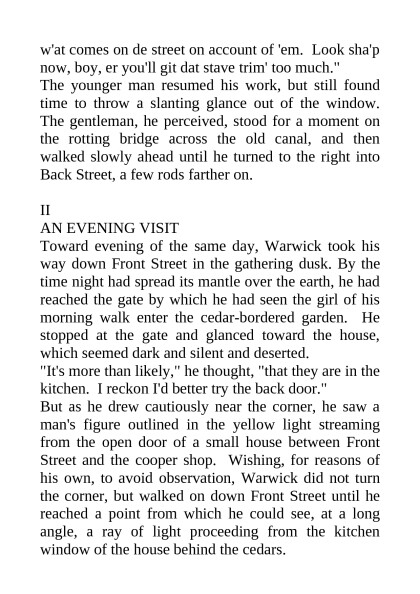 w'at comes on de street on account of 'em. Look sha'p now, boy, er you'll git dat stave trim' too much."

The younger man resumed his work, but still found time to throw a slanting glance out of the window. The gentleman, he perceived, stood for a moment on the rotting bridge across the old canal, and then walked slowly ahead until he turned to the right into Back Street, a few rods farther on.

II

AN EVENING VISIT

Toward evening of the same day, Warwick took his way down Front Street in the gathering dusk. By the time night had spread its mantle over the earth, he had reached the gate by which he had seen the girl of his morning walk enter the cedar-bordered garden. He stopped at the gate and glanced toward the house, which seemed dark and silent and deserted.

"It's more than likely," he thought, "that they are in the kitchen. I reckon I'd better try the back door."

But as he drew cautiously near the corner, he saw a man's figure outlined in the yellow light streaming from the open door of a small house between Front Street and the cooper shop. Wishing, for reasons of his own, to avoid observation, Warwick did not turn the corner, but walked on down Front Street until he reached a point from which he could see, at a long angle, a ray of light proceeding from the kitchen window of the house behind the cedars.